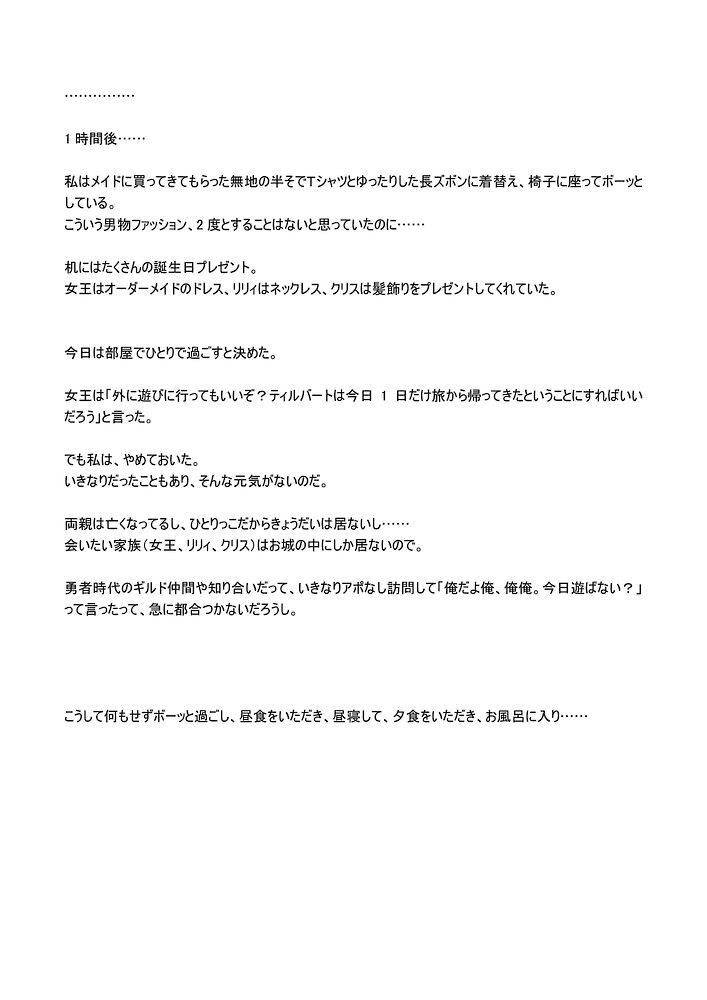 ……………

1 時間後……

私はメイドに買ってきてもらった無地の半そでTシャツとゆったりした長ズボンに着替え、椅子に座ってボーッとしている。
こういう男物ファッション、2 度とすることはないと思っていたのに……

机にはたくさんの誕生日プレゼント。
女王はオーダーメイドのドレス、リリィはネックレス、クリスは髪飾りをプレゼントしてくれていた。

今日は部屋でひとりで過ごすと決めた。

女王は「外に遊びに行ってもいいぞ？ティルバートは今日 1 日だけ旅から帰ってきたということにすればいいだろう」と言った。

でも私は、やめておいた。
いきなりだったこともあり、そんな元気がないのだ。

両親は亡くなってるし、ひとりっこだからきょうだいは居ないし……
会いたい家族（女王、リリィ、クリス）はお城の中にしか居ないので。

勇者時代のギルド仲間や知り合いだって、いきなりアポなし訪問して「俺だよ俺、俺俺。今日遊ばない？」って言ったって、急に都合つかないだろうし。

こうして何もせずボーッと過ごし、昼食をいただき、昼寝して、夕食をいただき、お風呂に入り……